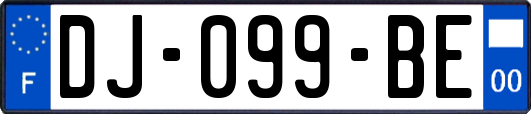 F
DJ-099-BE
00